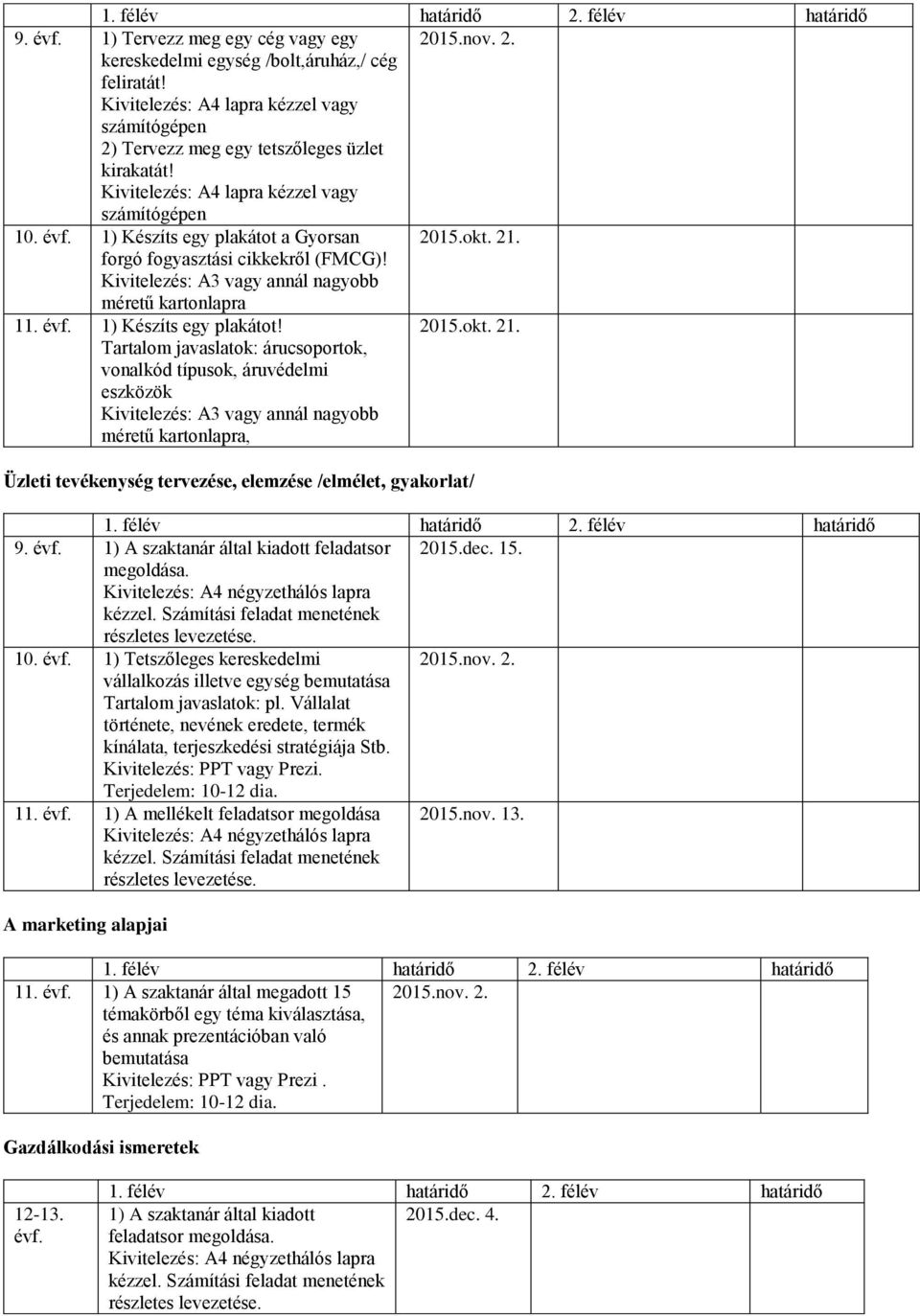 | | 1. félév | határidő | 2. félév | határidő |
|---|---|---|---|---|
| 9. évf. | 1) Tervezz meg egy cég vagy egy kereskedelmi egység /bolt,áruház,/ cég feliratát! Kivitelezés: A4 lapra kézzel vagy számítógépen 2) Tervezz meg egy tetszőleges üzlet kirakatát! Kivitelezés: A4 lapra kézzel vagy számítógépen | 2015.nov. 2. | | |
| 10. évf. | 1) Készíts egy plakátot a Gyorsan forgó fogyasztási cikkekről (FMCG)! Kivitelezés: A3 vagy annál nagyobb méretű kartonlapra | 2015.okt. 21. | | |
| 11. évf. | 1) Készíts egy plakátot! Tartalom javaslatok: árucsoportok, vonalkód típusok, áruvédelmi eszközök Kivitelezés: A3 vagy annál nagyobb méretű kartonlapra, | 2015.okt. 21. | | |

Üzleti tevékenység tervezése, elemzése /elmélet, gyakorlat/

| | 1. félév | határidő | 2. félév | határidő |
|---|---|---|---|---|
| 9. évf. | 1) A szaktanár által kiadott feladatsor megoldása. Kivitelezés: A4 négyzethálós lapra kézzel. Számítási feladat menetének részletes levezetése. | 2015.dec. 15. | | |
| 10. évf. | 1) Tetszőleges kereskedelmi vállalkozás illetve egység bemutatása Tartalom javaslatok: pl. Vállalat története, nevének eredete, termék kínálata, terjeszkedési stratégiája Stb. Kivitelezés: PPT vagy Prezi. Terjedelem: 10-12 dia. | 2015.nov. 2. | | |
| 11. évf. | 1) A mellékelt feladatsor megoldása Kivitelezés: A4 négyzethálós lapra kézzel. Számítási feladat menetének részletes levezetése. | 2015.nov. 13. | | |

A marketing alapjai

| | 1. félév | határidő | 2. félév | határidő |
|---|---|---|---|---|
| 11. évf. | 1) A szaktanár által megadott 15 témakörből egy téma kiválasztása, és annak prezentációban való bemutatása Kivitelezés: PPT vagy Prezi . Terjedelem: 10-12 dia. | 2015.nov. 2. | | |

Gazdálkodási ismeretek

| | 1. félév | határidő | 2. félév | határidő |
|---|---|---|---|---|
| 12-13. évf. | 1) A szaktanár által kiadott feladatsor megoldása. Kivitelezés: A4 négyzethálós lapra kézzel. Számítási feladat menetének részletes levezetése. | 2015.dec. 4. | | |